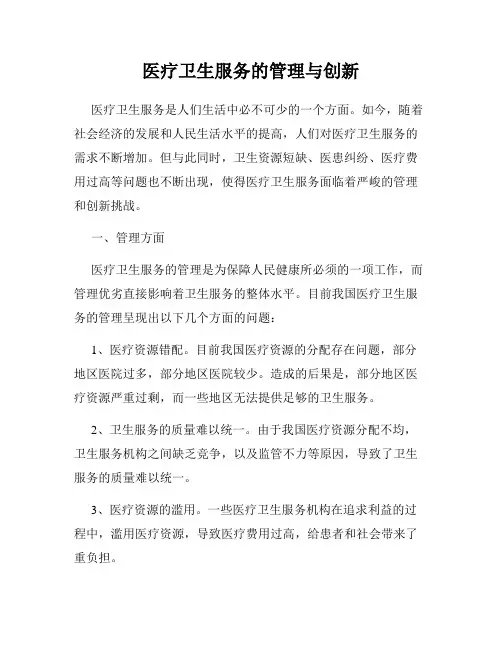 医疗卫生服务的管理与创新

医疗卫生服务是人们生活中必不可少的一个方面。如今，随着社会经济的发展和人民生活水平的提高，人们对医疗卫生服务的需求不断增加。但与此同时，卫生资源短缺、医患纠纷、医疗费用过高等问题也不断出现，使得医疗卫生服务面临着严峻的管理和创新挑战。

一、管理方面

医疗卫生服务的管理是为保障人民健康所必须的一项工作，而管理优劣直接影响着卫生服务的整体水平。目前我国医疗卫生服务的管理呈现出以下几个方面的问题：

1、医疗资源错配。目前我国医疗资源的分配存在问题，部分地区医院过多，部分地区医院较少。造成的后果是，部分地区医疗资源严重过剩，而一些地区无法提供足够的卫生服务。

2、卫生服务的质量难以统一。由于我国医疗资源分配不均，卫生服务机构之间缺乏竞争，以及监管不力等原因，导致了卫生服务的质量难以统一。

3、医疗资源的滥用。一些医疗卫生服务机构在追求利益的过程中，滥用医疗资源，导致医疗费用过高，给患者和社会带来了重负担。